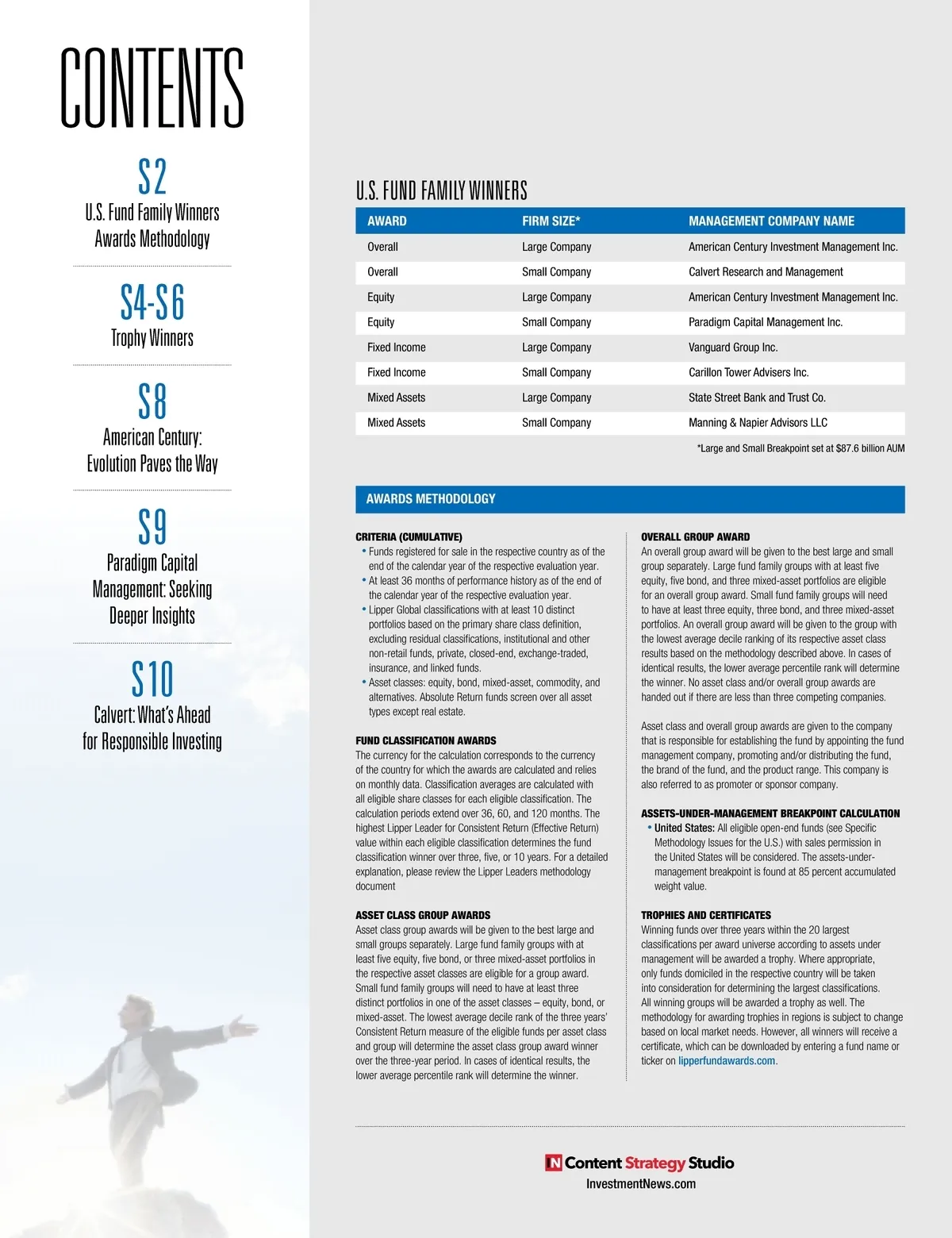 CONTENTS

S2
U.S. Fund Family Winners
Awards Methodology

S4-S6
Trophy Winners

S8
American Century:
Evolution Paves the Way

S9
Paradigm Capital
Management: Seeking
Deeper Insights

S10
Calvert: What's Ahead
for Responsible Investing

U.S. FUND FAMILY WINNERS

| AWARD | FIRM SIZE* | MANAGEMENT COMPANY NAME |
|---|---|---|
| Overall | Large Company | American Century Investment Management Inc. |
| Overall | Small Company | Calvert Research and Management |
| Equity | Large Company | American Century Investment Management Inc. |
| Equity | Small Company | Paradigm Capital Management Inc. |
| Fixed Income | Large Company | Vanguard Group Inc. |
| Fixed Income | Small Company | Carillon Tower Advisers Inc. |
| Mixed Assets | Large Company | State Street Bank and Trust Co. |
| Mixed Assets | Small Company | Manning & Napier Advisors LLC |

*Large and Small Breakpoint set at $87.6 billion AUM

AWARDS METHODOLOGY

CRITERIA (CUMULATIVE)
• Funds registered for sale in the respective country as of the end of the calendar year of the respective evaluation year.
• At least 36 months of performance history as of the end of the calendar year of the respective evaluation year.
• Lipper Global classifications with at least 10 distinct portfolios based on the primary share class definition, excluding residual classifications, institutional and other non-retail funds, private, closed-end, exchange-traded, insurance, and linked funds.
• Asset classes: equity, bond, mixed-asset, commodity, and alternatives. Absolute Return funds screen over all asset types except real estate.

FUND CLASSIFICATION AWARDS
The currency for the calculation corresponds to the currency of the country for which the awards are calculated and relies on monthly data. Classification averages are calculated with all eligible share classes for each eligible classification. The calculation periods extend over 36, 60, and 120 months. The highest Lipper Leader for Consistent Return (Effective Return) value within each eligible classification determines the fund classification winner over three, five, or 10 years. For a detailed explanation, please review the Lipper Leaders methodology document

ASSET CLASS GROUP AWARDS
Asset class group awards will be given to the best large and small groups separately. Large fund family groups with at least five equity, five bond, or three mixed-asset portfolios in the respective asset classes are eligible for a group award. Small fund family groups will need to have at least three distinct portfolios in one of the asset classes – equity, bond, or mixed-asset. The lowest average decile rank of the three years' Consistent Return measure of the eligible funds per asset class and group will determine the asset class group award winner over the three-year period. In cases of identical results, the lower average percentile rank will determine the winner.

OVERALL GROUP AWARD
An overall group award will be given to the best large and small group separately. Large fund family groups with at least five equity, five bond, and three mixed-asset portfolios are eligible for an overall group award. Small fund family groups will need to have at least three equity, three bond, and three mixed-asset portfolios. An overall group award will be given to the group with the lowest average decile ranking of its respective asset class results based on the methodology described above. In cases of identical results, the lower average percentile rank will determine the winner. No asset class and/or overall group awards are handed out if there are less than three competing companies.

Asset class and overall group awards are given to the company that is responsible for establishing the fund by appointing the fund management company, promoting and/or distributing the fund, the brand of the fund, and the product range. This company is also referred to as promoter or sponsor company.

ASSETS-UNDER-MANAGEMENT BREAKPOINT CALCULATION
• United States: All eligible open-end funds (see Specific Methodology Issues for the U.S.) with sales permission in the United States will be considered. The assets-under-management breakpoint is found at 85 percent accumulated weight value.

TROPHIES AND CERTIFICATES
Winning funds over three years within the 20 largest classifications per award universe according to assets under management will be awarded a trophy. Where appropriate, only funds domiciled in the respective country will be taken into consideration for determining the largest classifications. All winning groups will be awarded a trophy as well. The methodology for awarding trophies in regions is subject to change based on local market needs. However, all winners will receive a certificate, which can be downloaded by entering a fund name or ticker on lipperfundawards.com.

IN Content Strategy Studio
InvestmentNews.com